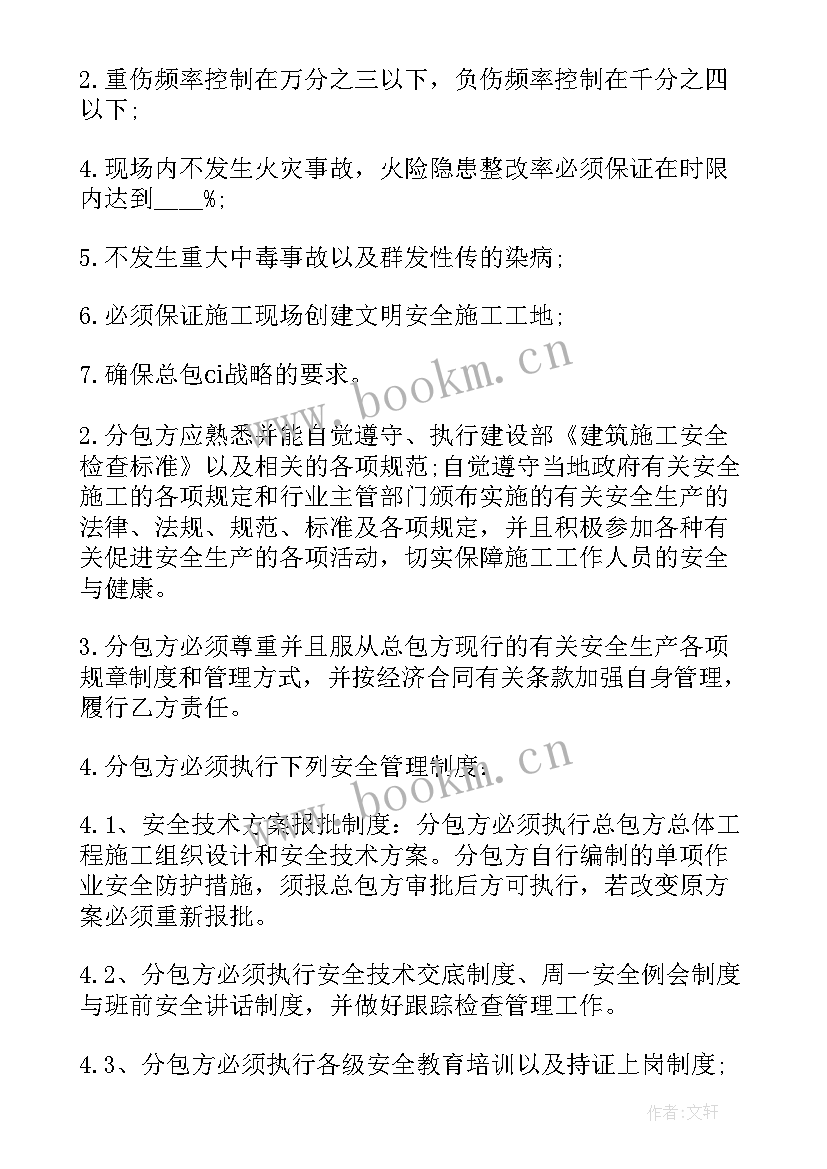 2.重伤频率控制在万分之三以下，负伤频率控制在千分之四以下;

4.现场内不发生火灾事故，火险隐患整改率必须保证在时限内达到____%;

5.不发生重大中毒事故以及群发性传的染病;

6.必须保证施工现场创建文明安全施工工地;

7.确保总包ci战略的要求。

2.分包方应熟悉并能自觉遵守、执行建设部《建筑施工安全检查标准》以及相关的各项规范;自觉遵守当地政府有关安全施工的各项规定和行业主管部门颁布实施的有关安全生产的法律、法规、规范、标准及各项规定，并且积极参加各种有关促进安全生产的各项活动，切实保障施工工作人员的安全与健康。

3.分包方必须尊重并且服从总包方现行的有关安全生产各项规章制度和管理方式，并按经济合同有关条款加强自身管理，履行乙方责任。

4.分包方必须执行下列安全管理制度:

4.1、安全技术方案报批制度：分包方必须执行总包方总体工程施工组织设计和安全技术方案。分包方自行编制的单项作业安全防护措施，须报总包方审批后方可执行，若改变原方案必须重新报批。

4.2、分包方必须执行安全技术交底制度、周一安全例会制度与班前安全讲话制度，并做好跟踪检查管理工作。

4.3、分包方必须执行各级安全教育培训以及持证上岗制度;

www.bookm.cn

www.bookm.cn

作者:文轩